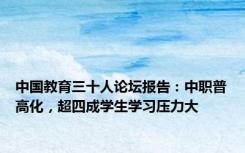 中国教育三十人论坛报告：中职普高化，超四成学生学习压力大